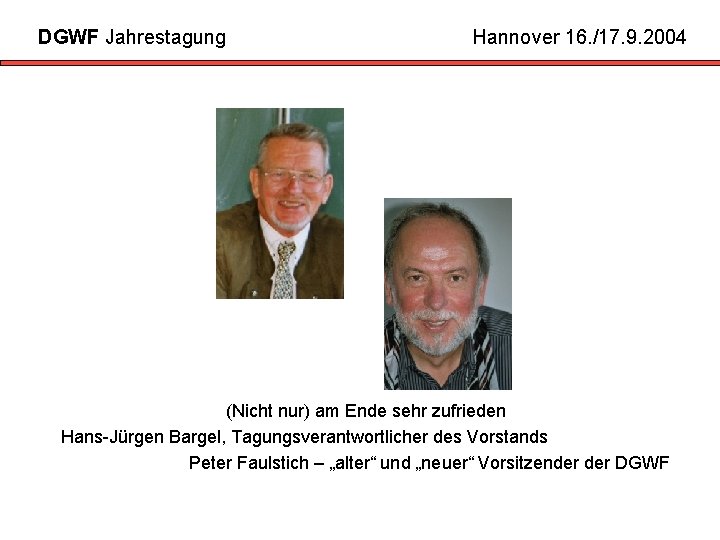 DGWF Jahrestagung Hannover 16./17.9.2004

(Nicht nur) am Ende sehr zufrieden

Hans-Jürgen Bargel, Tagungsverantwortlicher des Vorstands

Peter Faulstich – „alter“ und „neuer“ Vorsitzender der DGWF